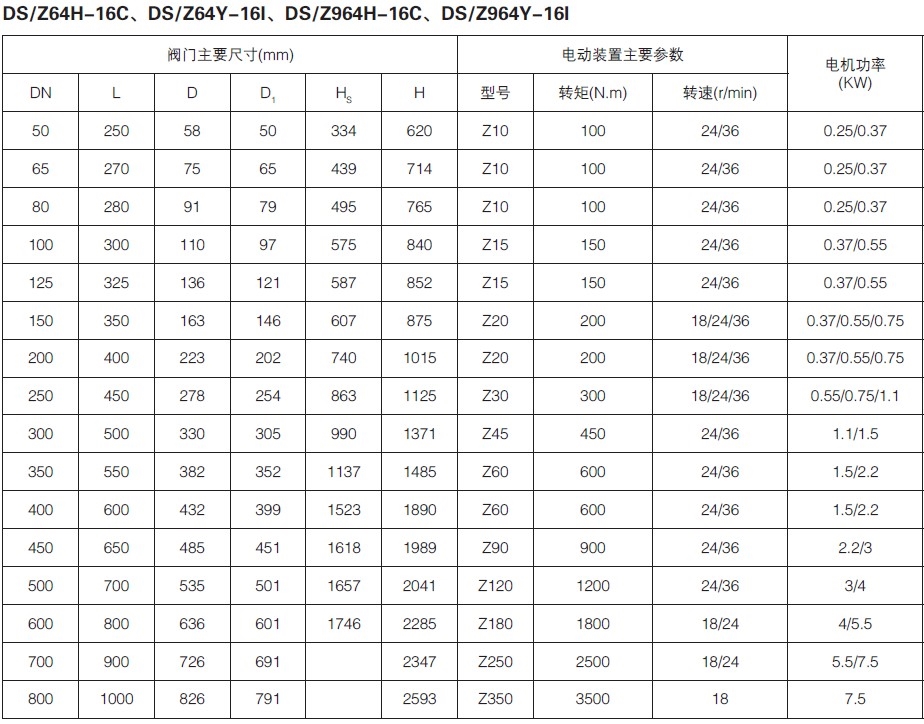 DS/Z64H-16C、DS/Z64Y-16I、DS/Z964H-16C、DS/Z964Y-16I

| 阀门主要尺寸(mm) | | | | | | 电动装置主要参数 | | | 电机功率(KW) |
|---|---|---|---|---|---|---|---|---|---|
| DN | L | D | $D_1$ | $H_S$ | H | 型号 | 转矩(N.m) | 转速(r/min) | |
| 50 | 250 | 58 | 50 | 334 | 620 | Z10 | 100 | 24/36 | 0.25/0.37 |
| 65 | 270 | 75 | 65 | 439 | 714 | Z10 | 100 | 24/36 | 0.25/0.37 |
| 80 | 280 | 91 | 79 | 495 | 765 | Z10 | 100 | 24/36 | 0.25/0.37 |
| 100 | 300 | 110 | 97 | 575 | 840 | Z15 | 150 | 24/36 | 0.37/0.55 |
| 125 | 325 | 136 | 121 | 587 | 852 | Z15 | 150 | 24/36 | 0.37/0.55 |
| 150 | 350 | 163 | 146 | 607 | 875 | Z20 | 200 | 18/24/36 | 0.37/0.55/0.75 |
| 200 | 400 | 223 | 202 | 740 | 1015 | Z20 | 200 | 18/24/36 | 0.37/0.55/0.75 |
| 250 | 450 | 278 | 254 | 863 | 1125 | Z30 | 300 | 18/24/36 | 0.55/0.75/1.1 |
| 300 | 500 | 330 | 305 | 990 | 1371 | Z45 | 450 | 24/36 | 1.1/1.5 |
| 350 | 550 | 382 | 352 | 1137 | 1485 | Z60 | 600 | 24/36 | 1.5/2.2 |
| 400 | 600 | 432 | 399 | 1523 | 1890 | Z60 | 600 | 24/36 | 1.5/2.2 |
| 450 | 650 | 485 | 451 | 1618 | 1989 | Z90 | 900 | 24/36 | 2.2/3 |
| 500 | 700 | 535 | 501 | 1657 | 2041 | Z120 | 1200 | 24/36 | 3/4 |
| 600 | 800 | 636 | 601 | 1746 | 2285 | Z180 | 1800 | 18/24 | 4/5.5 |
| 700 | 900 | 726 | 691 | | 2347 | Z250 | 2500 | 18/24 | 5.5/7.5 |
| 800 | 1000 | 826 | 791 | | 2593 | Z350 | 3500 | 18 | 7.5 |